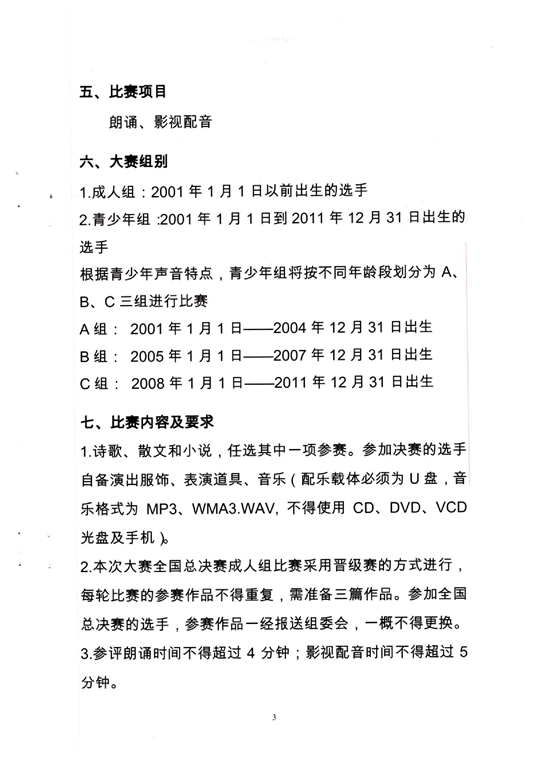 五、比赛项目

朗诵、影视配音

六、大赛组别

1.成人组：2001 年 1 月 1 日以前出生的选手

2.青少年组 :2001 年 1 月 1 日到 2011 年 12 月 31 日出生的选手

根据青少年声音特点，青少年组将按不同年龄段划分为 A、B、C 三组进行比赛

A 组： 2001 年 1 月 1 日——2004 年 12 月 31 日出生

B 组： 2005 年 1 月 1 日——2007 年 12 月 31 日出生

C 组： 2008 年 1 月 1 日——2011 年 12 月 31 日出生

七、比赛内容及要求

1.诗歌、散文和小说，任选其中一项参赛。参加决赛的选手自备演出服饰、表演道具、音乐（配乐载体必须为 U 盘，音乐格式为 MP3、WMA3.WAV, 不得使用 CD、DVD、VCD 光盘及手机）。

2.本次大赛全国总决赛成人组比赛采用晋级赛的方式进行，每轮比赛的参赛作品不得重复，需准备三篇作品。参加全国总决赛的选手，参赛作品一经报送组委会，一概不得更换。

3.参评朗诵时间不得超过 4 分钟；影视配音时间不得超过 5 分钟。

3